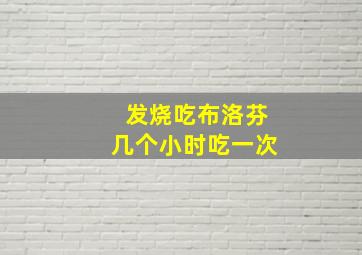 发烧吃布洛芬
几个小时吃一次